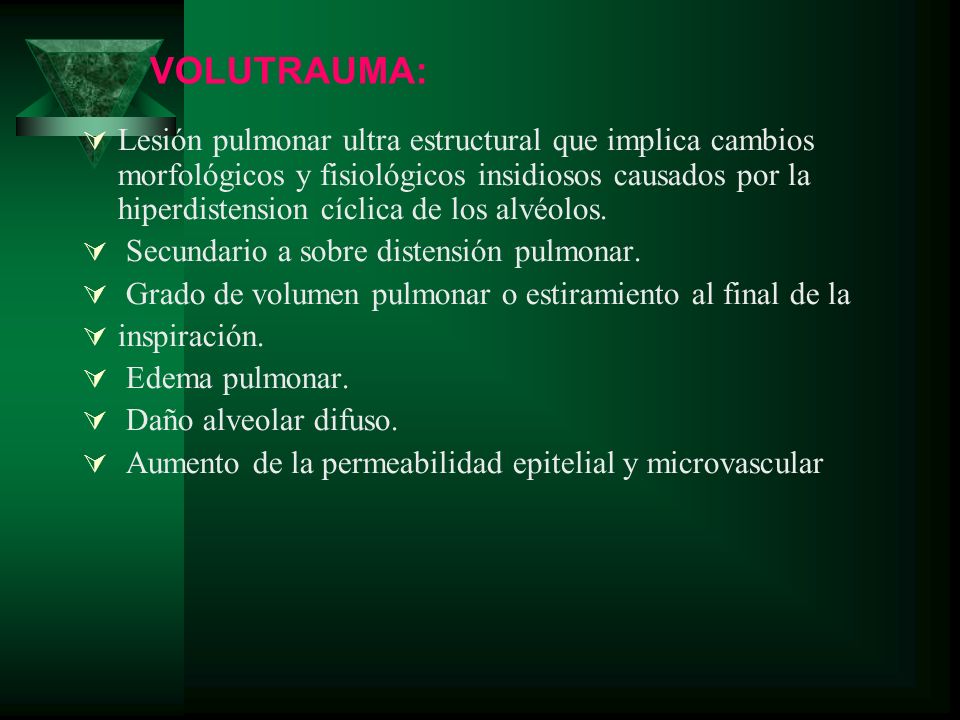 VOLUTRAUMA:

Lesión pulmonar ultra estructural que implica cambios morfológicos y fisiológicos insidiosos causados por la hiperdistension cíclica de los alvéolos.

Secundario a sobre distensión pulmonar.

Grado de volumen pulmonar o estiramiento al final de la

inspiración.

Edema pulmonar.

Daño alveolar difuso.

Aumento de la permeabilidad epitelial y microvascular